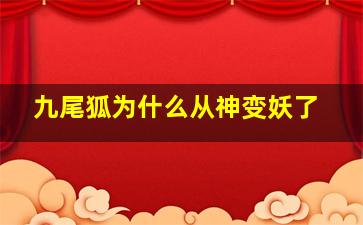 九尾狐为什么从神变妖了